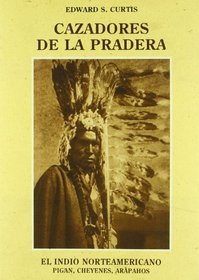 EDWARD S. CURTIS

CAZADORES DE LA PRADERA

EL INDIO NORTEAMERICANO
PIGAN, CHEYENES, ARÁPAHOS